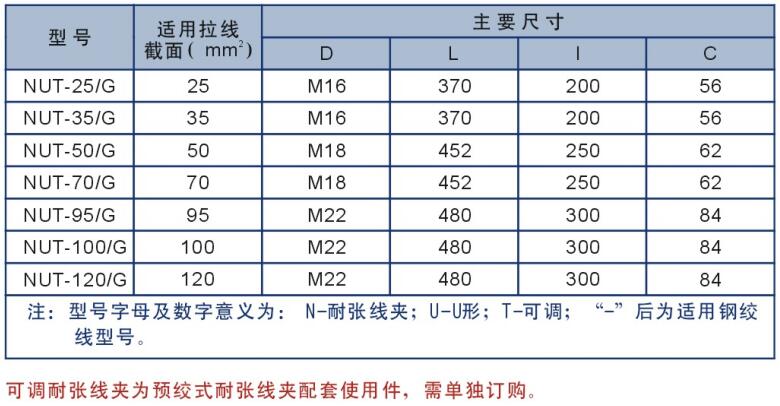 | 型号 | 适用拉线截面（$mm^2$） | 主要尺寸 D | 主要尺寸 L | 主要尺寸 l | 主要尺寸 C |
|---|---|---|---|---|---|
| NUT-25/G | 25 | M16 | 370 | 200 | 56 |
| NUT-35/G | 35 | M16 | 370 | 200 | 56 |
| NUT-50/G | 50 | M18 | 452 | 250 | 62 |
| NUT-70/G | 70 | M18 | 452 | 250 | 62 |
| NUT-95/G | 95 | M22 | 480 | 300 | 84 |
| NUT-100/G | 100 | M22 | 480 | 300 | 84 |
| NUT-120/G | 120 | M22 | 480 | 300 | 84 |

注：型号字母及数字意义为：N-耐张线夹；U-U形；T-可调；“-”后为适用钢绞线型号。

可调耐张线夹为预绞式耐张线夹配套使用件，需单独订购。